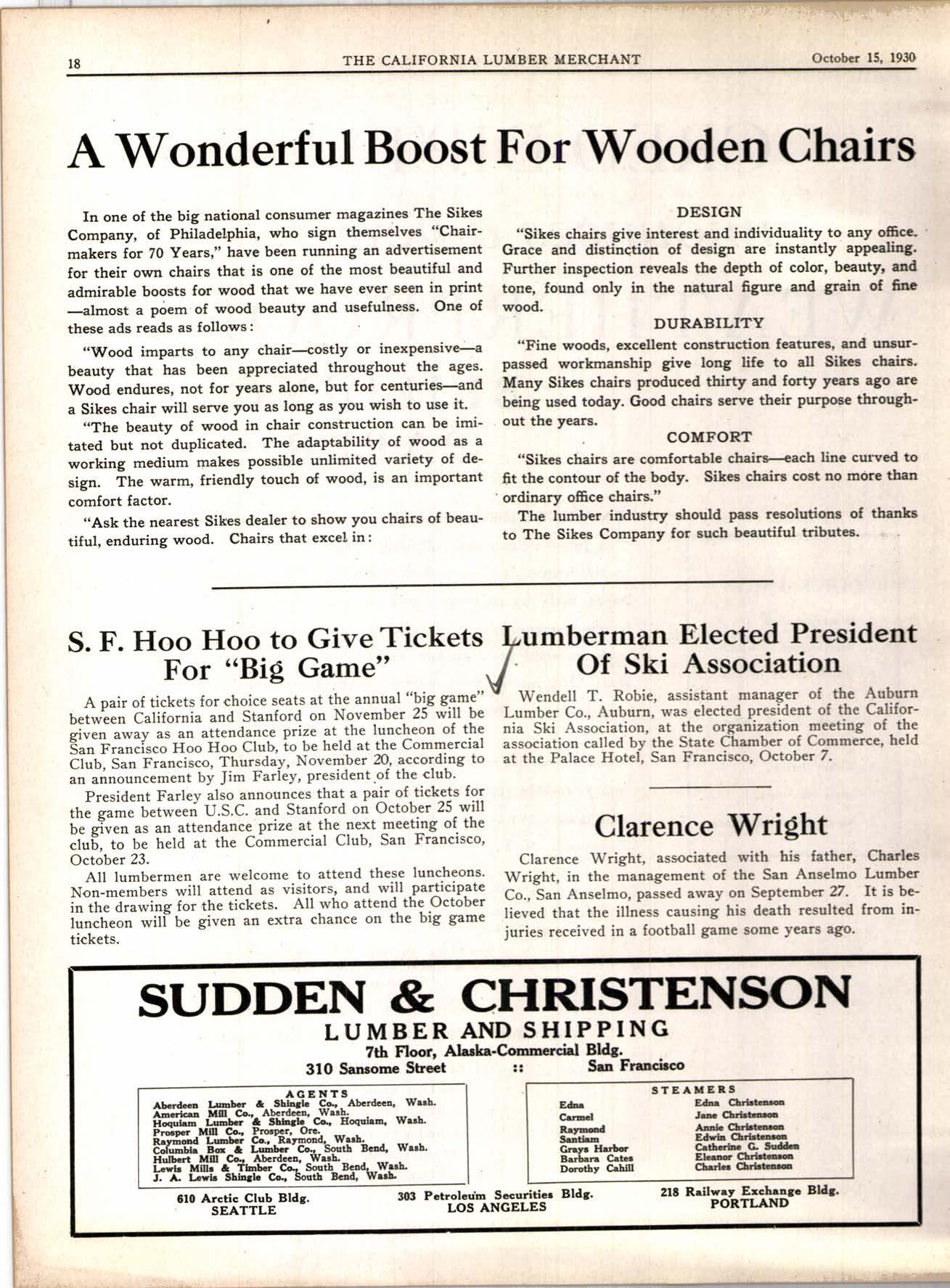 18 THE CALIFORNIA LUMBER MERCHANT October 15, 1930

A Wonderful Boost For Wooden Chairs

In one of the big national consumer magazines The Sikes Company, of Philadelphia, who sign themselves "Chairmakers for 70 Years," have been running an advertisement for their own chairs that is one of the most beautiful and admirable boosts for wood that we have ever seen in print —almost a poem of wood beauty and usefulness. One of these ads reads as follows:

"Wood imparts to any chair—costly or inexpensive—a beauty that has been appreciated throughout the ages. Wood endures, not for years alone, but for centuries—and a Sikes chair will serve you as long as you wish to use it.

"The beauty of wood in chair construction can be imitated but not duplicated. The adaptability of wood as a working medium makes possible unlimited variety of design. The warm, friendly touch of wood, is an important comfort factor.

"Ask the nearest Sikes dealer to show you chairs of beautiful, enduring wood. Chairs that excel in:

DESIGN

"Sikes chairs give interest and individuality to any office. Grace and distinction of design are instantly appealing. Further inspection reveals the depth of color, beauty, and tone, found only in the natural figure and grain of fine wood.

DURABILITY

"Fine woods, excellent construction features, and unsurpassed workmanship give long life to all Sikes chairs. Many Sikes chairs produced thirty and forty years ago are being used today. Good chairs serve their purpose throughout the years.

COMFORT

"Sikes chairs are comfortable chairs—each line curved to fit the contour of the body. Sikes chairs cost no more than ordinary office chairs."

The lumber industry should pass resolutions of thanks to The Sikes Company for such beautiful tributes.

S. F. Hoo Hoo to Give Tickets For "Big Game"

A pair of tickets for choice seats at the annual "big game" between California and Stanford on November 25 will be given away as an attendance prize at the luncheon of the San Francisco Hoo Hoo Club, to be held at the Commercial Club, San Francisco, Thursday, November 20, according to an announcement by Jim Farley, president of the club.

President Farley also announces that a pair of tickets for the game between U.S.C. and Stanford on October 25 will be given as an attendance prize at the next meeting of the club, to be held at the Commercial Club, San Francisco, October 23.

All lumbermen are welcome to attend these luncheons. Non-members will attend as visitors, and will participate in the drawing for the tickets. All who attend the October luncheon will be given an extra chance on the big game tickets.

Lumberman Elected President Of Ski Association

Wendell T. Robie, assistant manager of the Auburn Lumber Co., Auburn, was elected president of the California Ski Association, at the organization meeting of the association called by the State Chamber of Commerce, held at the Palace Hotel, San Francisco, October 7.

Clarence Wright

Clarence Wright, associated with his father, Charles Wright, in the management of the San Anselmo Lumber Co., San Anselmo, passed away on September 27. It is believed that the illness causing his death resulted from injuries received in a football game some years ago.

SUDDEN & CHRISTENSON
LUMBER AND SHIPPING
7th Floor, Alaska-Commercial Bldg.
310 Sansome Street :: San Francisco

AGENTS
Aberdeen Lumber & Shingle Co., Aberdeen, Wash.
American Mill Co., Aberdeen, Wash.
Hoquiam Lumber & Shingle Co., Hoquiam, Wash.
Prosper Mill Co., Prosper, Ore.
Raymond Lumber Co., Raymond, Wash.
Columbia Box & Lumber Co., South Bend, Wash.
Hulbert Mill Co., Aberdeen, Wash.
Lewis Mills & Timber Co., South Bend, Wash.
J. A. Lewis Shingle Co., South Bend, Wash.

STEAMERS
Edna
Carmel
Raymond
Santiam
Grays Harbor
Barbara Cates
Dorothy Cahill
Edna Christenson
Jane Christenson
Annie Christenson
Edwin Christenson
Catherine G. Sudden
Eleanor Christenson
Charles Christenson

610 Arctic Club Bldg. SEATTLE
303 Petroleum Securities Bldg. LOS ANGELES
218 Railway Exchange Bldg. PORTLAND